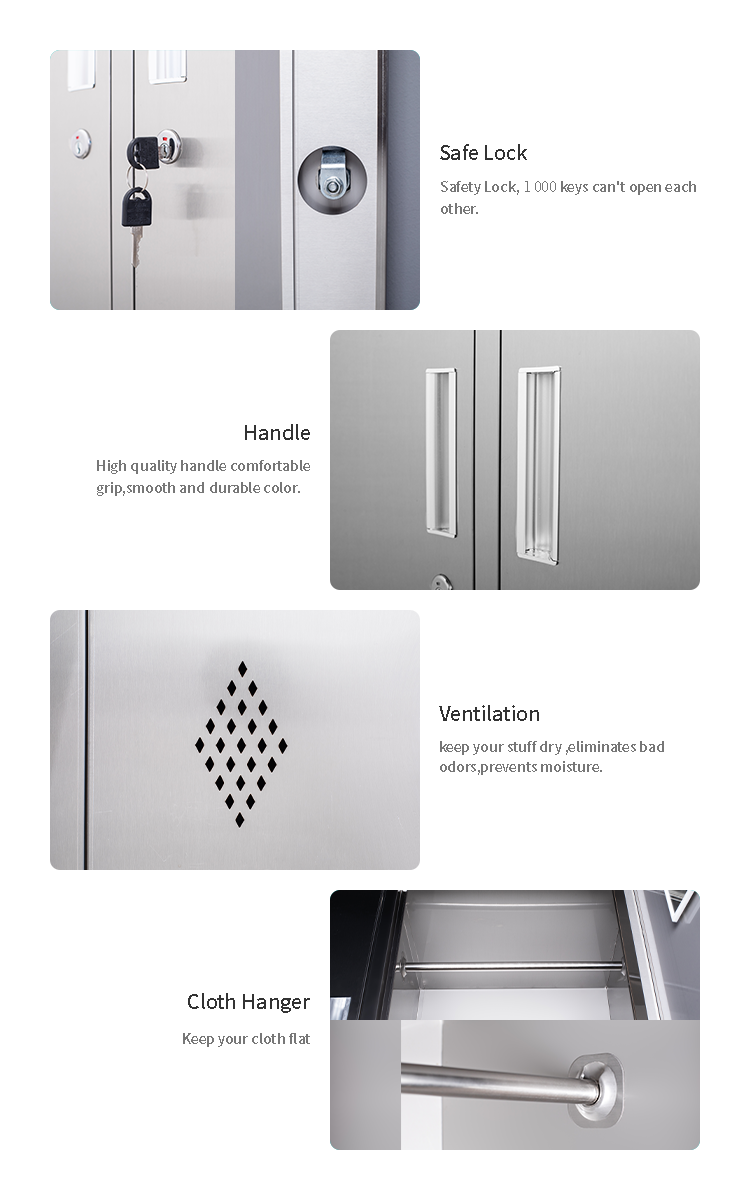 Safe Lock
Safety Lock, 1 000 keys can't open each other.

Handle
High quality handle comfortable grip,smooth and durable color.

Ventilation
keep your stuff dry ,eliminates bad odors,prevents moisture.

Cloth Hanger
Keep your cloth flat